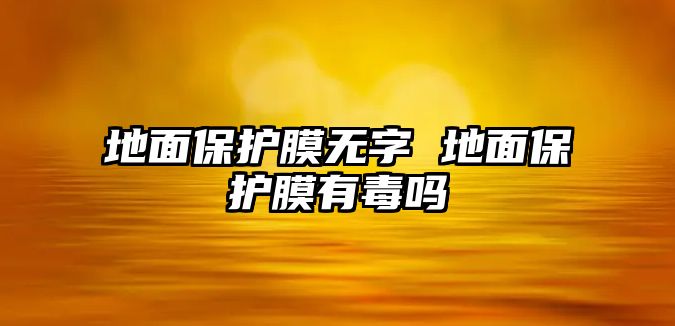 地面保护膜无字 地面保护膜有毒吗